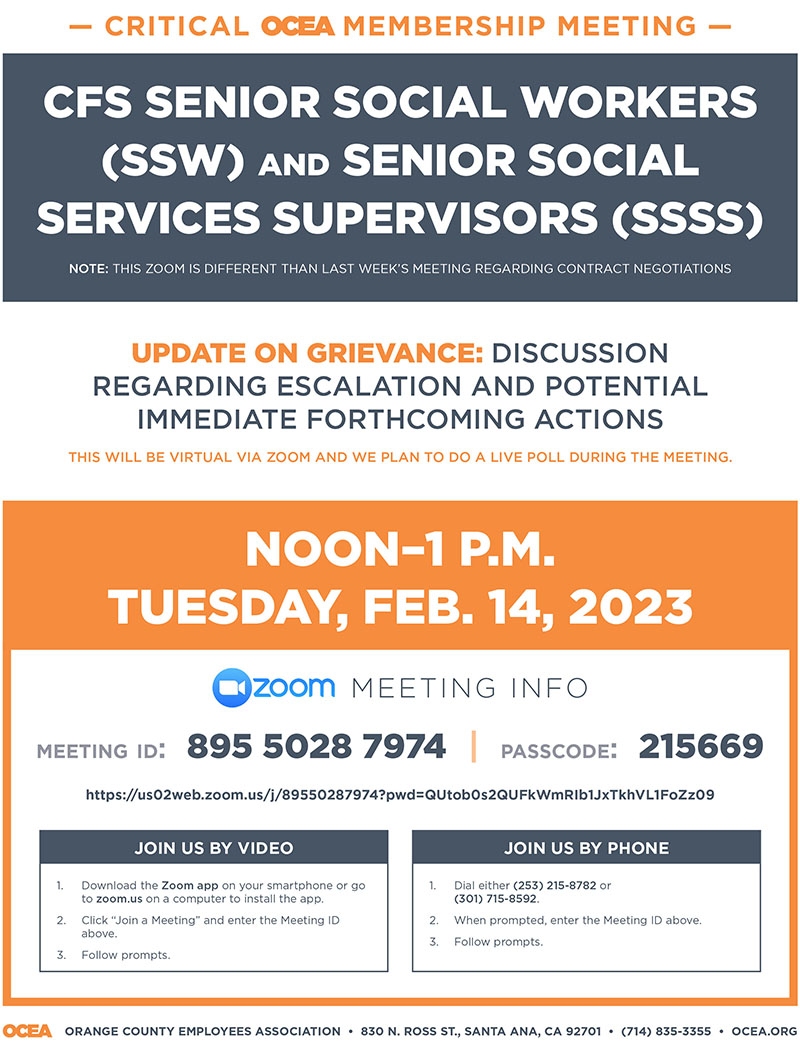 — CRITICAL OCEA MEMBERSHIP MEETING —

CFS SENIOR SOCIAL WORKERS (SSW) AND SENIOR SOCIAL SERVICES SUPERVISORS (SSSS)

NOTE: THIS ZOOM IS DIFFERENT THAN LAST WEEK'S MEETING REGARDING CONTRACT NEGOTIATIONS

UPDATE ON GRIEVANCE: DISCUSSION REGARDING ESCALATION AND POTENTIAL IMMEDIATE FORTHCOMING ACTIONS

THIS WILL BE VIRTUAL VIA ZOOM AND WE PLAN TO DO A LIVE POLL DURING THE MEETING.

NOON–1 P.M.
TUESDAY, FEB. 14, 2023

zoom MEETING INFO

MEETING ID: 895 5028 7974 | PASSCODE: 215669

https://us02web.zoom.us/j/89550287974?pwd=QUtob0s2QUFkWmRIb1JxTkhVL1FoZz09

JOIN US BY VIDEO

1. Download the Zoom app on your smartphone or go to zoom.us on a computer to install the app.
2. Click "Join a Meeting" and enter the Meeting ID above.
3. Follow prompts.

JOIN US BY PHONE

1. Dial either (253) 215-8782 or (301) 715-8592.
2. When prompted, enter the Meeting ID above.
3. Follow prompts.

OCEA ORANGE COUNTY EMPLOYEES ASSOCIATION • 830 N. ROSS ST., SANTA ANA, CA 92701 • (714) 835-3355 • OCEA.ORG